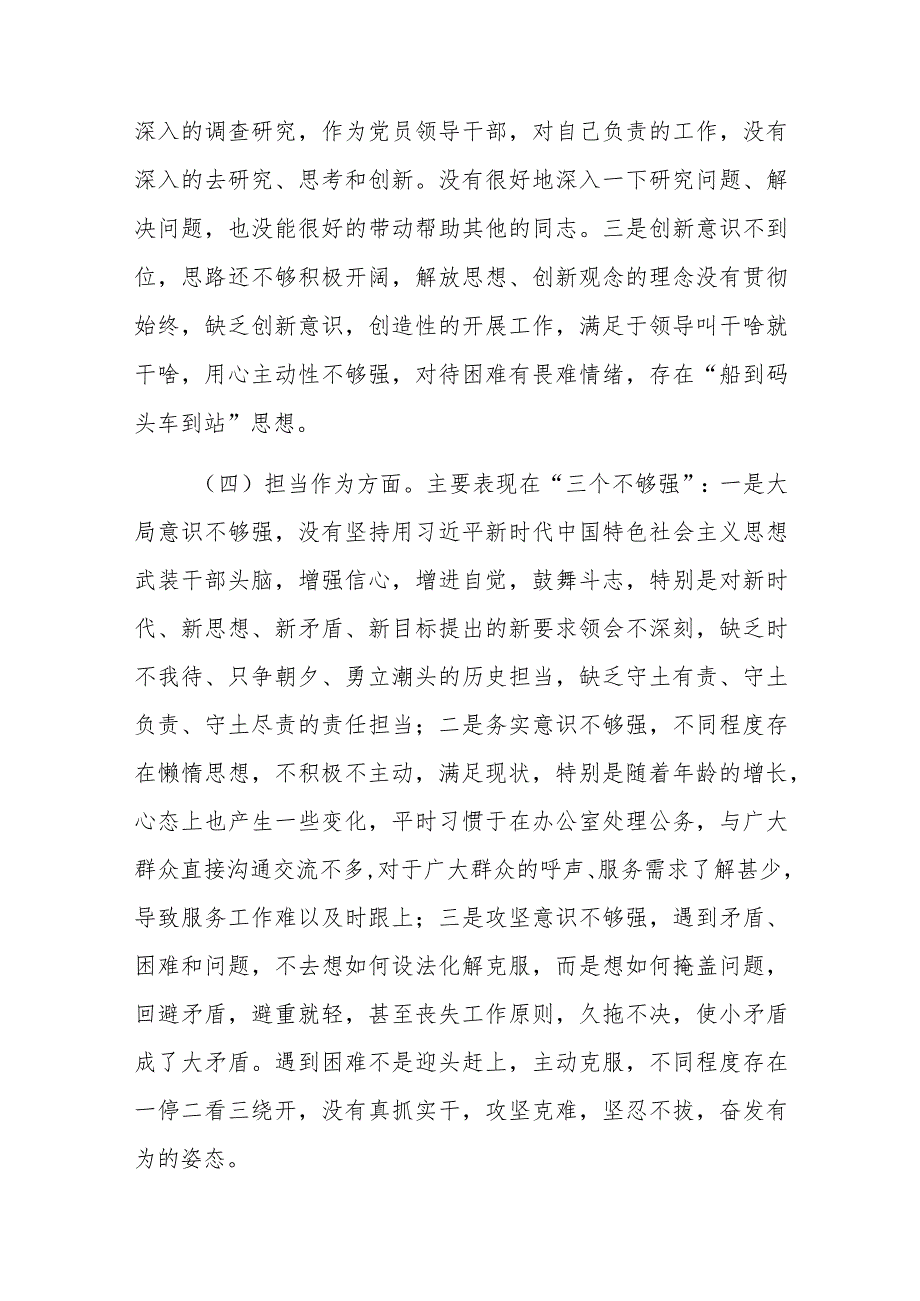 深入的调查研究，作为党员领导干部，对自己负责的工作，没有深入的去研究、思考和创新。没有很好地深入一下研究问题、解决问题，也没能很好的带动帮助其他的同志。三是创新意识不到位，思路还不够积极开阔，解放思想、创新观念的理念没有贯彻始终，缺乏创新意识，创造性的开展工作，满足于领导叫干啥就干啥，用心主动性不够强，对待困难有畏难情绪，存在“船到码头车到站”思想。

（四）担当作为方面。主要表现在“三个不够强”：一是大局意识不够强，没有坚持用习近平新时代中国特色社会主义思想武装干部头脑，增强信心，增进自觉，鼓舞斗志，特别是对新时代、新思想、新矛盾、新目标提出的新要求领会不深刻，缺乏时不我待、只争朝夕、勇立潮头的历史担当，缺乏守土有责、守土负责、守土尽责的责任担当；二是务实意识不够强，不同程度存在懒惰思想，不积极不主动，满足现状，特别是随着年龄的增长，心态上也产生一些变化，平时习惯于在办公室处理公务，与广大群众直接沟通交流不多,对于广大群众的呼声、服务需求了解甚少，导致服务工作难以及时跟上；三是攻坚意识不够强，遇到矛盾、困难和问题，不去想如何设法化解克服，而是想如何掩盖问题，回避矛盾，避重就轻，甚至丧失工作原则，久拖不决，使小矛盾成了大矛盾。遇到困难不是迎头赶上，主动克服，不同程度存在一停二看三绕开，没有真抓实干，攻坚克难，坚忍不拔，奋发有为的姿态。